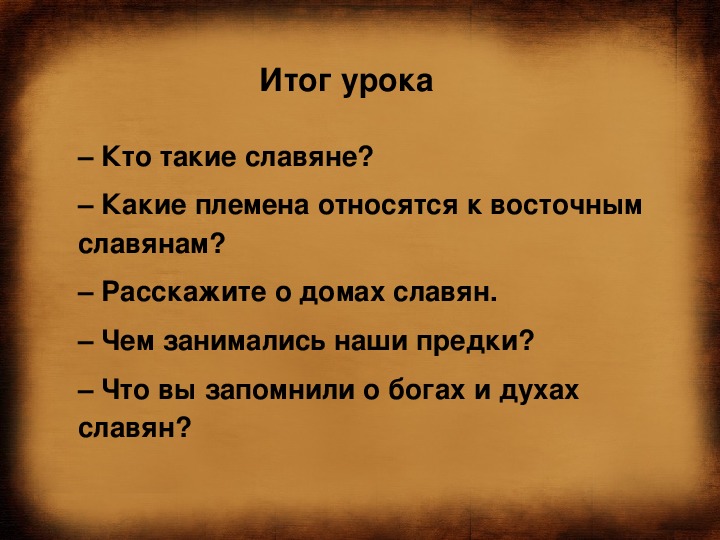 Итог урока

– Кто такие славяне?

– Какие племена относятся к восточным славянам?

– Расскажите о домах славян.

– Чем занимались наши предки?

– Что вы запомнили о богах и духах славян?